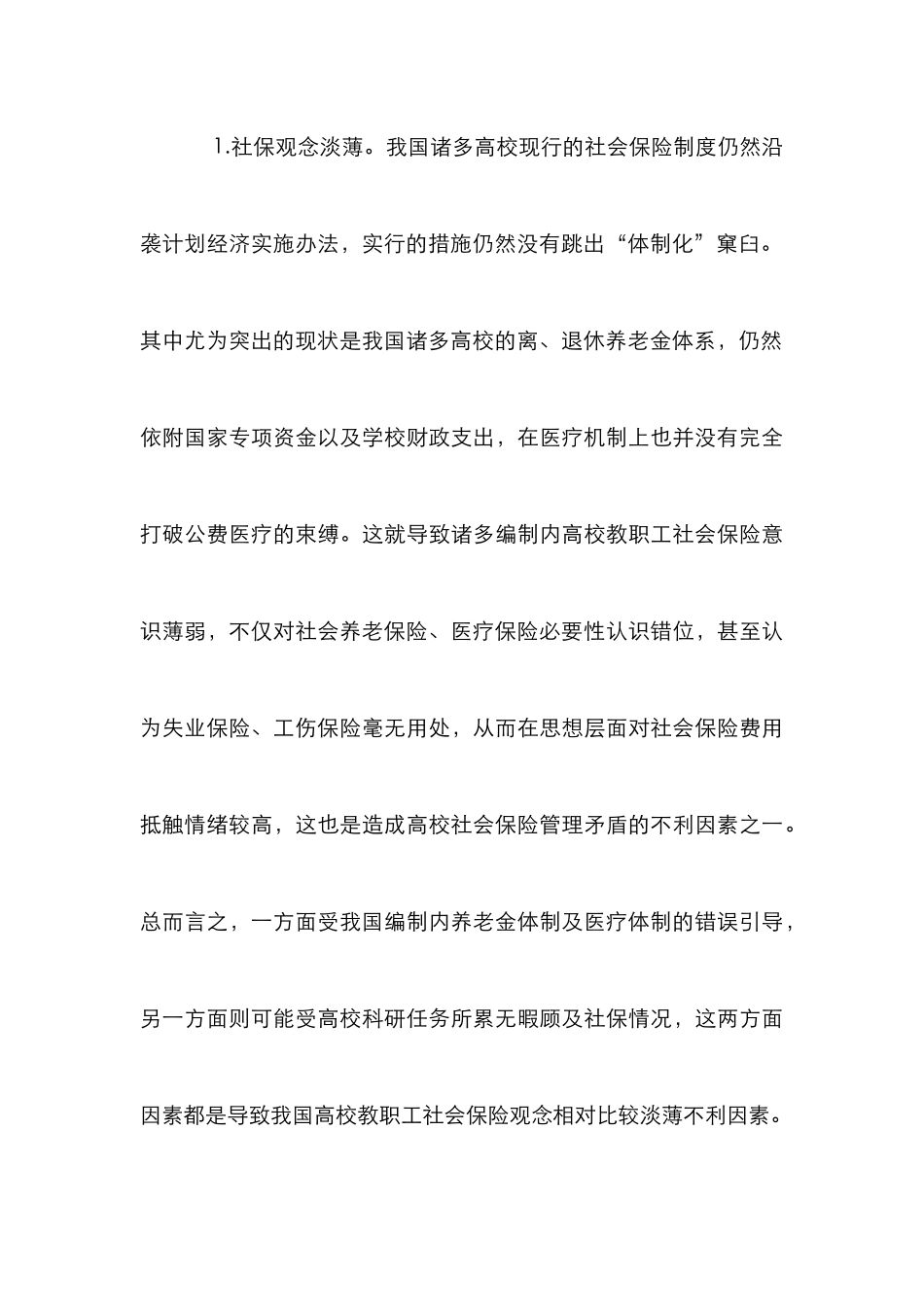 1.社保观念淡薄。我国诸多高校现行的社会保险制度仍然沿袭计划经济实施办法，实行的措施仍然没有跳出“体制化”窠臼。其中尤为突出的现状是我国诸多高校的离、退休养老金体系，仍然依附国家专项资金以及学校财政支出，在医疗机制上也并没有完全打破公费医疗的束缚。这就导致诸多编制内高校教职工社会保险意识薄弱，不仅对社会养老保险、医疗保险必要性认识错位，甚至认为失业保险、工伤保险毫无用处，从而在思想层面对社会保险费用抵触情绪较高，这也是造成高校社会保险管理矛盾的不利因素之一。总而言之，一方面受我国编制内养老金体制及医疗体制的错误引导，另一方面则可能受高校科研任务所累无暇顾及社保情况，这两方面因素都是导致我国高校教职工社会保险观念相对比较淡薄不利因素。